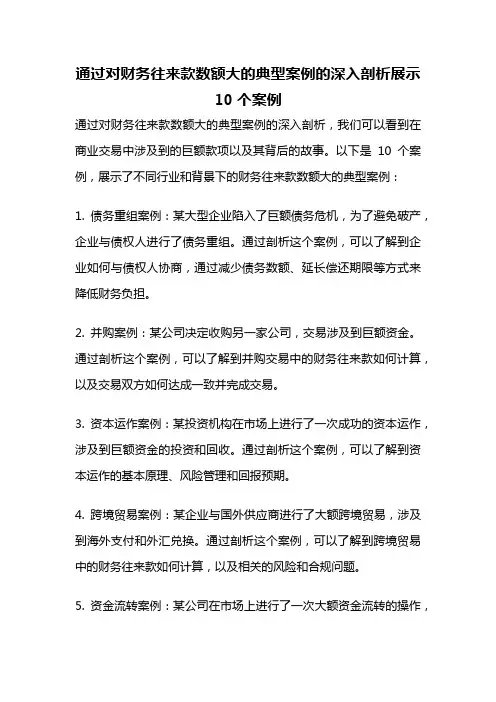 通过对财务往来款数额大的典型案例的深入剖析展示 10 个案例

通过对财务往来款数额大的典型案例的深入剖析，我们可以看到在商业交易中涉及到的巨额款项以及其背后的故事。以下是 10 个案例，展示了不同行业和背景下的财务往来款数额大的典型案例：

1. 债务重组案例：某大型企业陷入了巨额债务危机，为了避免破产，企业与债权人进行了债务重组。通过剖析这个案例，可以了解到企业如何与债权人协商，通过减少债务数额、延长偿还期限等方式来降低财务负担。

2. 并购案例：某公司决定收购另一家公司，交易涉及到巨额资金。通过剖析这个案例，可以了解到并购交易中的财务往来款如何计算，以及交易双方如何达成一致并完成交易。

3. 资本运作案例：某投资机构在市场上进行了一次成功的资本运作，涉及到巨额资金的投资和回收。通过剖析这个案例，可以了解到资本运作的基本原理、风险管理和回报预期。

4. 跨境贸易案例：某企业与国外供应商进行了大额跨境贸易，涉及到海外支付和外汇兑换。通过剖析这个案例，可以了解到跨境贸易中的财务往来款如何计算，以及相关的风险和合规问题。

5. 资金流转案例：某公司在市场上进行了一次大额资金流转的操作，